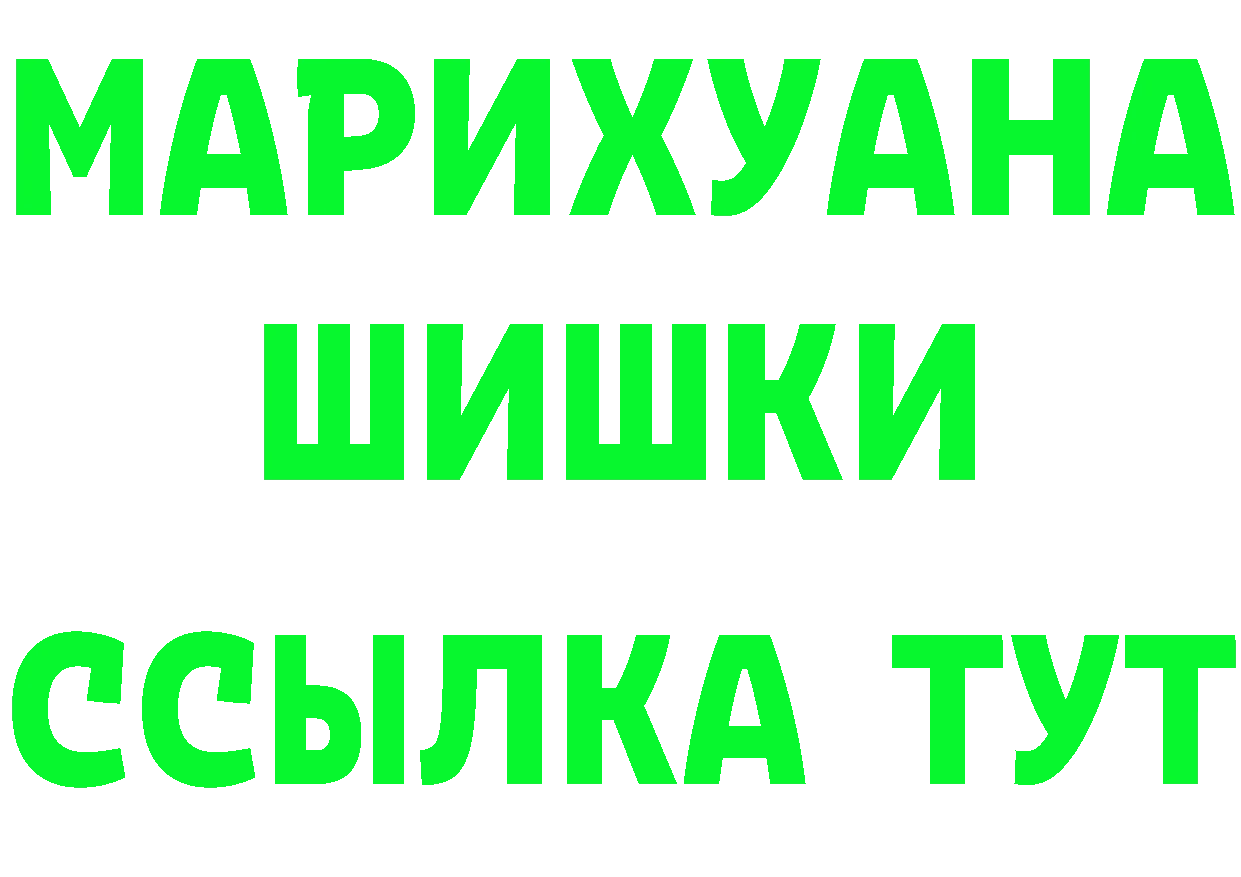 МАРИХУАНА
ШИШКИ
ССЫЛКА ТУТ